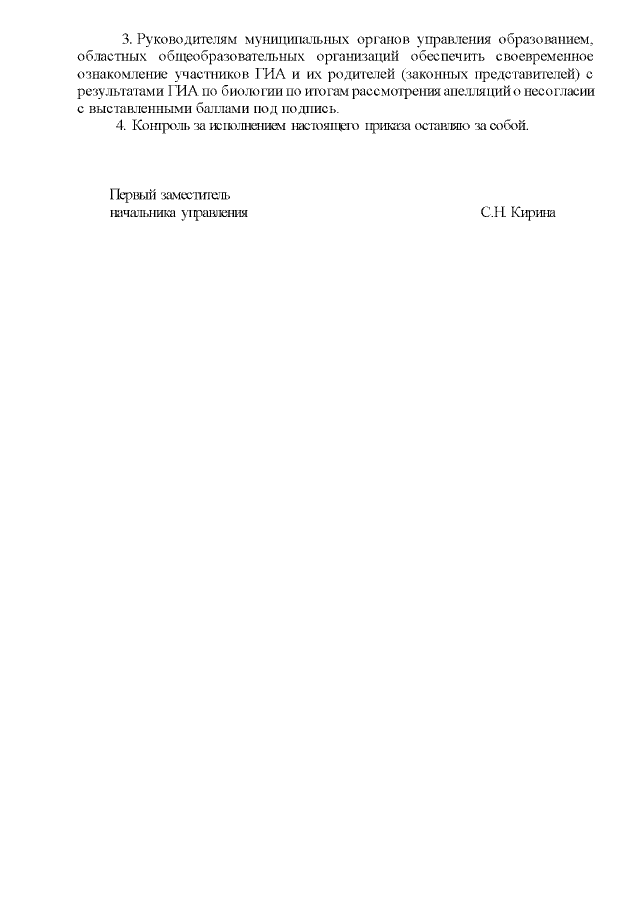 3. Руководителям муниципальных органов управления образованием, областных общеобразовательных организаций обеспечить своевременное ознакомление участников ГИА и их родителей (законных представителей) с результатами ГИА по биологии по итогам рассмотрения апелляций о несогласии с выставленными баллами под подпись.

4. Контроль за исполнением настоящего приказа оставляю за собой.

Первый заместитель
начальника управления
С.Н. Кирина